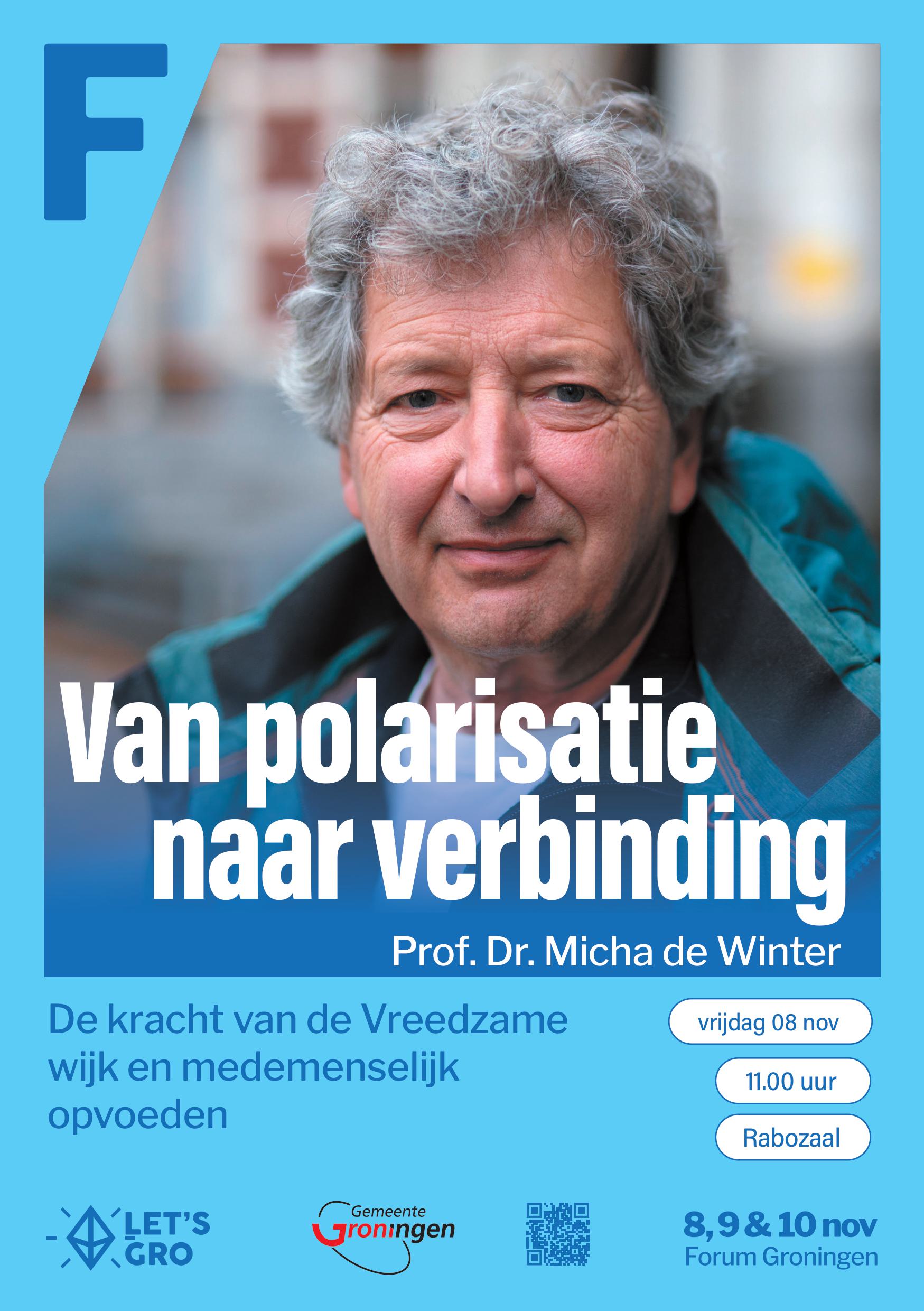 F

Van polarisatie naar verbinding

Prof. Dr. Micha de Winter

De kracht van de Vreedzame wijk en medemenselijk opvoeden

vrijdag 08 nov

11.00 uur

Rabozaal

LET'S GRO

Gemeente Groningen

8, 9 & 10 nov
Forum Groningen